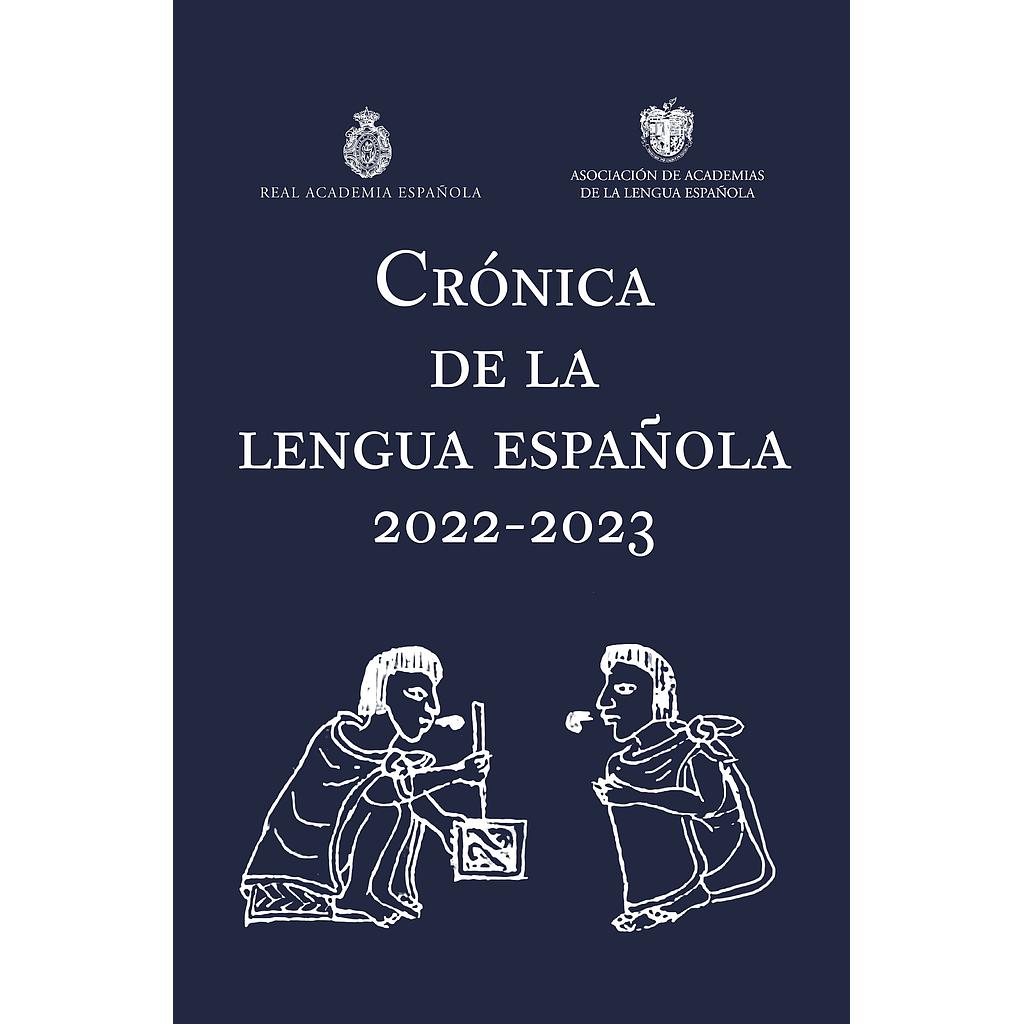 REAL ACADEMIA ESPAÑOLA

ASOCIACIÓN DE ACADEMIAS DE LA LENGUA ESPAÑOLA

CRÓNICA DE LA LENGUA ESPAÑOLA 2022-2023